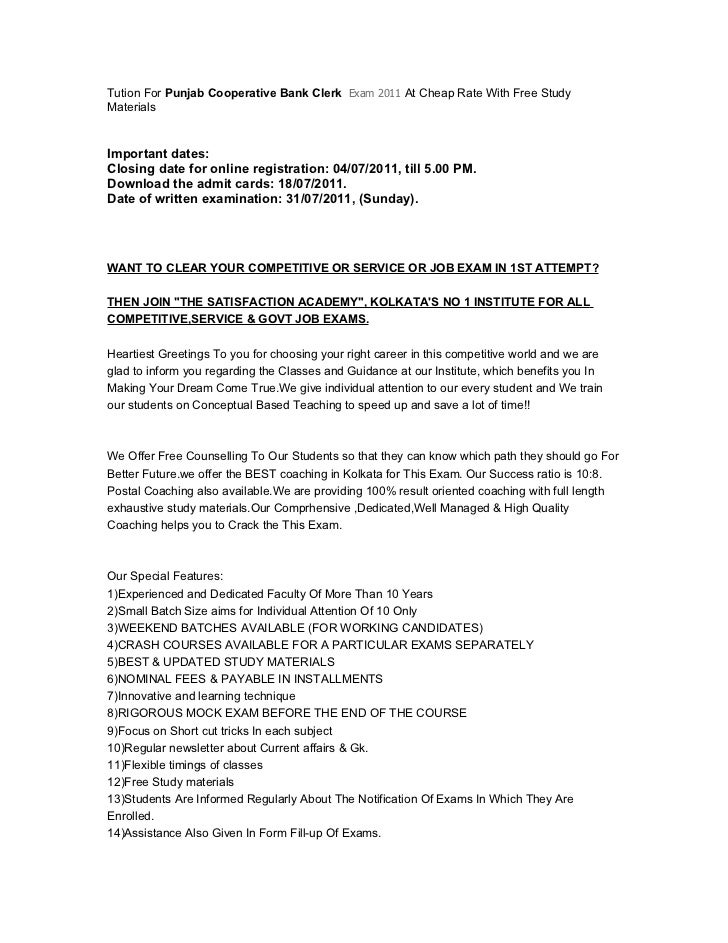 Tution For Punjab Cooperative Bank Clerk Exam 2011 At Cheap Rate With Free Study Materials

Important dates:
Closing date for online registration: 04/07/2011, till 5.00 PM.
Download the admit cards: 18/07/2011.
Date of written examination: 31/07/2011, (Sunday).

WANT TO CLEAR YOUR COMPETITIVE OR SERVICE OR JOB EXAM IN 1ST ATTEMPT?

THEN JOIN "THE SATISFACTION ACADEMY", KOLKATA'S NO 1 INSTITUTE FOR ALL COMPETITIVE,SERVICE & GOVT JOB EXAMS.

Heartiest Greetings To you for choosing your right career in this competitive world and we are glad to inform you regarding the Classes and Guidance at our Institute, which benefits you In Making Your Dream Come True.We give individual attention to our every student and We train our students on Conceptual Based Teaching to speed up and save a lot of time!!

We Offer Free Counselling To Our Students so that they can know which path they should go For Better Future.we offer the BEST coaching in Kolkata for This Exam. Our Success ratio is 10:8. Postal Coaching also available.We are providing 100% result oriented coaching with full length exhaustive study materials.Our Comprhensive ,Dedicated,Well Managed & High Quality Coaching helps you to Crack the This Exam.

Our Special Features:
1)Experienced and Dedicated Faculty Of More Than 10 Years
2)Small Batch Size aims for Individual Attention Of 10 Only
3)WEEKEND BATCHES AVAILABLE (FOR WORKING CANDIDATES)
4)CRASH COURSES AVAILABLE FOR A PARTICULAR EXAMS SEPARATELY
5)BEST & UPDATED STUDY MATERIALS
6)NOMINAL FEES & PAYABLE IN INSTALLMENTS
7)Innovative and learning technique
8)RIGOROUS MOCK EXAM BEFORE THE END OF THE COURSE
9)Focus on Short cut tricks In each subject
10)Regular newsletter about Current affairs & Gk.
11)Flexible timings of classes
12)Free Study materials
13)Students Are Informed Regularly About The Notification Of Exams In Which They Are Enrolled.
14)Assistance Also Given In Form Fill-up Of Exams.